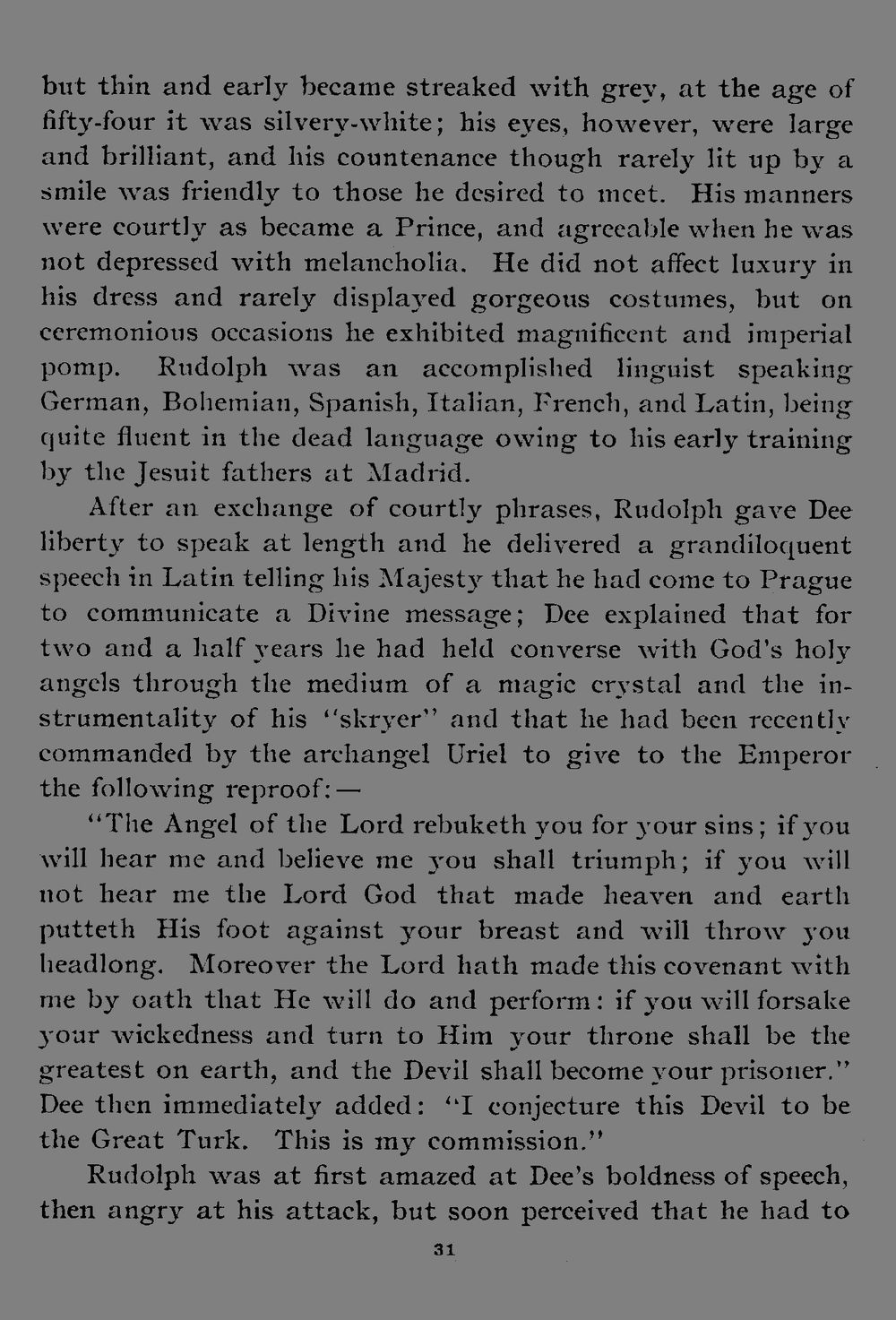 but thin and early became streaked with grey, at the age of fifty-four it was silvery-white; his eyes, however, were large and brilliant, and his countenance though rarely lit up by a smile was friendly to those he desired to meet. His manners were courtly as became a Prince, and agreeable when he was not depressed with melancholia. He did not affect luxury in his dress and rarely displayed gorgeous costumes, but on ceremonious occasions he exhibited magnificent and imperial pomp. Rudolph was an accomplished linguist speaking German, Bohemian, Spanish, Italian, French, and Latin, being quite fluent in the dead language owing to his early training by the Jesuit fathers at Madrid.

After an exchange of courtly phrases, Rudolph gave Dee liberty to speak at length and he delivered a grandiloquent speech in Latin telling his Majesty that he had come to Prague to communicate a Divine message; Dee explained that for two and a half years he had held converse with God's holy angels through the medium of a magic crystal and the instrumentality of his "skryer" and that he had been recently commanded by the archangel Uriel to give to the Emperor the following reproof:—

"The Angel of the Lord rebuketh you for your sins; if you will hear me and believe me you shall triumph; if you will not hear me the Lord God that made heaven and earth putteth His foot against your breast and will throw you headlong. Moreover the Lord hath made this covenant with me by oath that He will do and perform: if you will forsake your wickedness and turn to Him your throne shall be the greatest on earth, and the Devil shall become your prisoner." Dee then immediately added: "I conjecture this Devil to be the Great Turk. This is my commission."

Rudolph was at first amazed at Dee's boldness of speech, then angry at his attack, but soon perceived that he had to

31